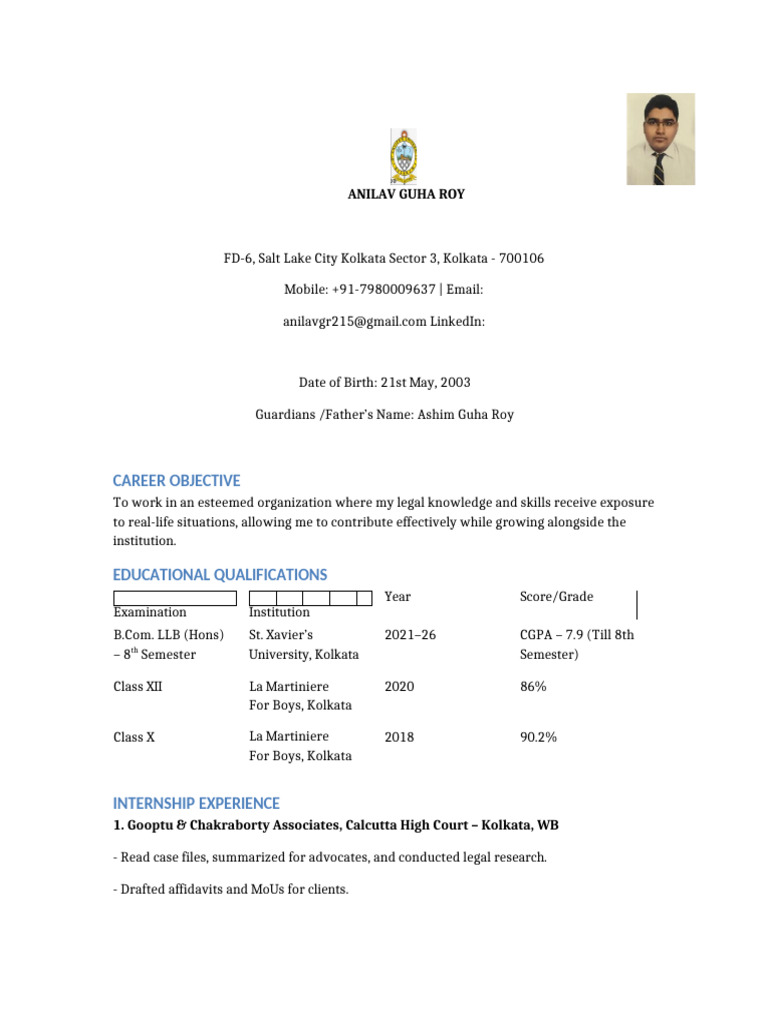 ANILAV GUHA ROY

FD-6, Salt Lake City Kolkata Sector 3, Kolkata - 700106

Mobile: +91-7980009637 | Email:

anilavgr215@gmail.com LinkedIn:

Date of Birth: 21st May, 2003

Guardians /Father's Name: Ashim Guha Roy

CAREER OBJECTIVE

To work in an esteemed organization where my legal knowledge and skills receive exposure to real-life situations, allowing me to contribute effectively while growing alongside the institution.

EDUCATIONAL QUALIFICATIONS

| Examination | Institution | Year | Score/Grade |
|---|---|---|---|
| B.Com. LLB (Hons) – 8$^{th}$ Semester | St. Xavier's University, Kolkata | 2021–26 | CGPA – 7.9 (Till 8th Semester) |
| Class XII | La Martiniere For Boys, Kolkata | 2020 | 86% |
| Class X | La Martiniere For Boys, Kolkata | 2018 | 90.2% |

INTERNSHIP EXPERIENCE

1. Gooptu & Chakraborty Associates, Calcutta High Court – Kolkata, WB

- Read case files, summarized for advocates, and conducted legal research.

- Drafted affidavits and MoUs for clients.